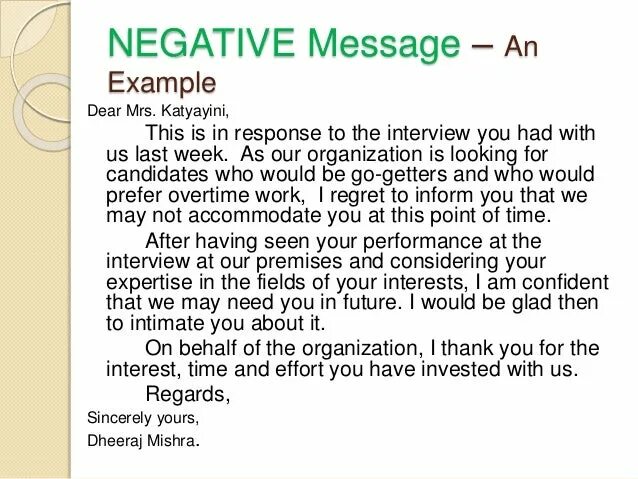 NEGATIVE Message – An Example

Dear Mrs. Katyayini,

This is in response to the interview you had with us last week. As our organization is looking for candidates who would be go-getters and who would prefer overtime work, I regret to inform you that we may not accommodate you at this point of time.

After having seen your performance at the interview at our premises and considering your expertise in the fields of your interests, I am confident that we may need you in future. I would be glad then to intimate you about it.

On behalf of the organization, I thank you for the interest, time and effort you have invested with us.

Regards,

Sincerely yours,

Dheeraj Mishra.